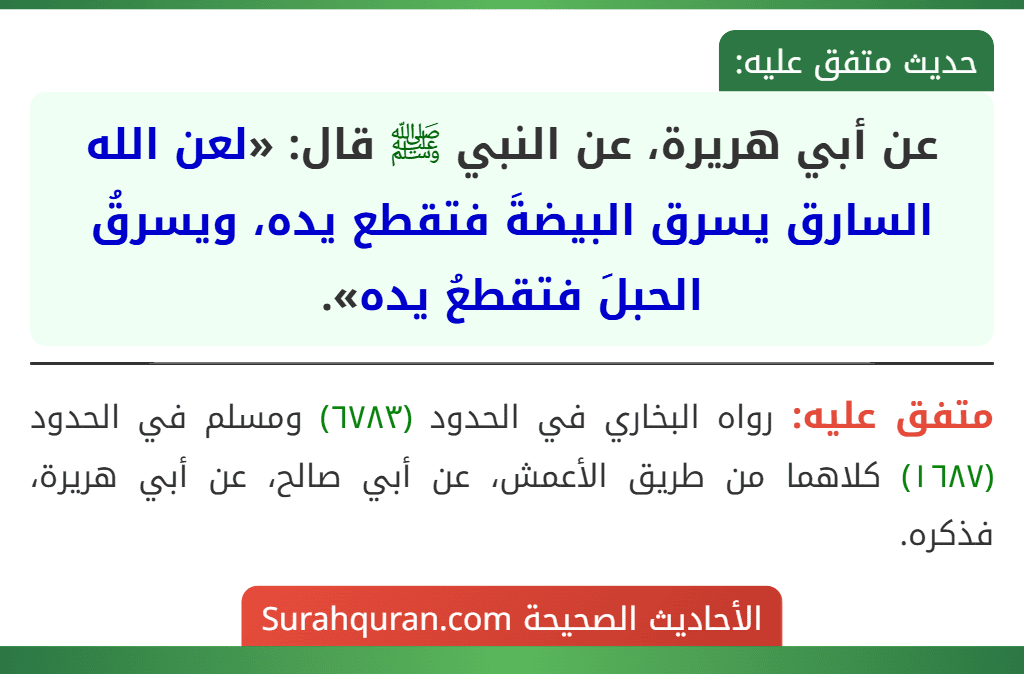 حديث متفق عليه:

عن أبي هريرة، عن النبي ﷺ قال: «لعن الله السارق يسرق البيضةَ فتقطع يده، ويسرقُ الحبلَ فتقطعُ يده».

متفق عليه: رواه البخاري في الحدود (٦٧٨٣) ومسلم في الحدود (١٦٨٧) كلاهما من طريق الأعمش، عن أبي صالح، عن أبي هريرة، فذكره.

الأحاديث الصحيحة Surahquran.com